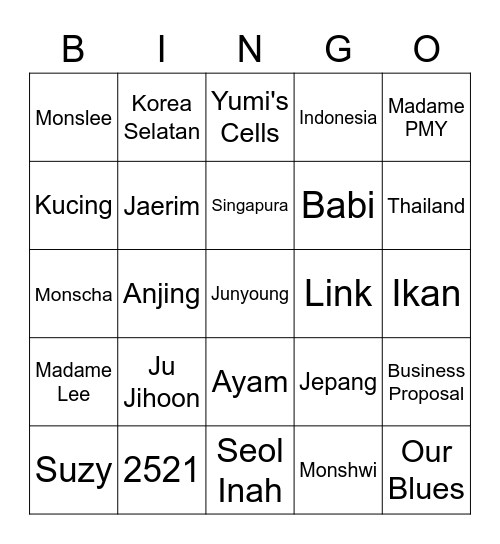 | B | I | N | G | O |
|---|---|---|---|---|
| Monslee | Korea Selatan | Yumi's Cells | Indonesia | Madame PMY |
| Kucing | Jaerim | Singapura | Babi | Thailand |
| Monscha | Anjing | Junyoung | Link | Ikan |
| Madame Lee | Ju Jihoon | Ayam | Jepang | Business Proposal |
| Suzy | 2521 | Seol Inah | Monshwi | Our Blues |